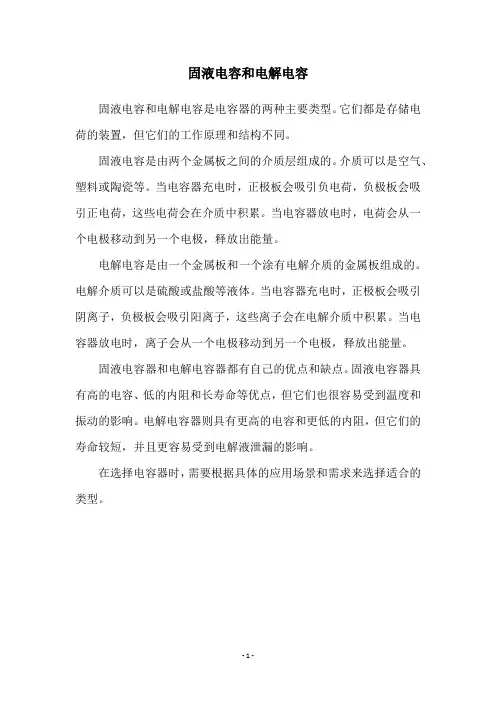 固液电容和电解电容

固液电容和电解电容是电容器的两种主要类型。它们都是存储电荷的装置，但它们的工作原理和结构不同。

固液电容是由两个金属板之间的介质层组成的。介质可以是空气、塑料或陶瓷等。当电容器充电时，正极板会吸引负电荷，负极板会吸引正电荷，这些电荷会在介质中积累。当电容器放电时，电荷会从一个电极移动到另一个电极，释放出能量。

电解电容是由一个金属板和一个涂有电解介质的金属板组成的。电解介质可以是硫酸或盐酸等液体。当电容器充电时，正极板会吸引阴离子，负极板会吸引阳离子，这些离子会在电解介质中积累。当电容器放电时，离子会从一个电极移动到另一个电极，释放出能量。

固液电容器和电解电容器都有自己的优点和缺点。固液电容器具有高的电容、低的内阻和长寿命等优点，但它们也很容易受到温度和振动的影响。电解电容器则具有更高的电容和更低的内阻，但它们的寿命较短，并且更容易受到电解液泄漏的影响。

在选择电容器时，需要根据具体的应用场景和需求来选择适合的类型。

- 1 -